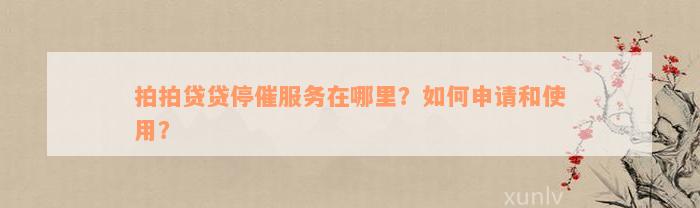 拍拍贷贷停催服务在哪里？如何申请和使用？

xunlv